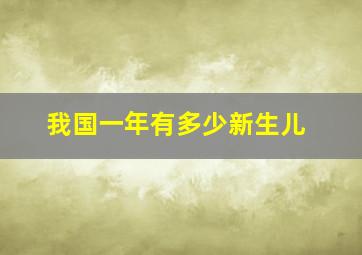 我国一年有多少新生儿